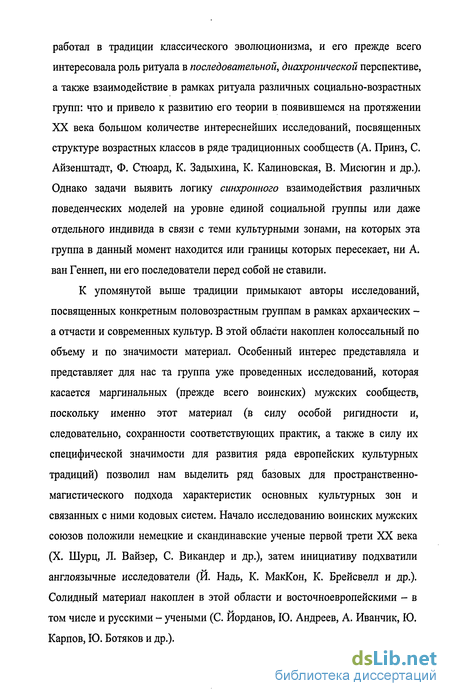 работал в традиции классического эволюционизма, и его прежде всего интересовала роль ритуала в последовательной, диахронической перспективе, а также взаимодействие в рамках ритуала различных социально-возрастных групп: что и привело к развитию его теории в появившемся на протяжении XX века большом количестве интереснейших исследований, посвященных структуре возрастных классов в ряде традиционных сообществ (А. Принз, С. Айзенштадт, Ф. Стюард, К. Задыхина, К. Калиновская, В. Мисюгин и др.). Однако задачи выявить логику синхронного взаимодействия различных поведенческих моделей на уровне единой социальной группы или даже отдельного индивида в связи с теми культурными зонами, на которых эта группа в данный момент находится или границы которых пересекает, ни А. ван Геннеп, ни его последователи перед собой не ставили.

К упомянутой выше традиции примыкают авторы исследований, посвященных конкретным половозрастным группам в рамках архаических – а отчасти и современных культур. В этой области накоплен колоссальный по объему и по значимости материал. Особенный интерес представляла и представляет для нас та группа уже проведенных исследований, которая касается маргинальных (прежде всего воинских) мужских сообществ, поскольку именно этот материал (в силу особой ригидности и, следовательно, сохранности соответствующих практик, а также в силу их специфической значимости для развития ряда европейских культурных традиций) позволил нам выделить ряд базовых для пространственно-магистического подхода характеристик основных культурных зон и связанных с ними кодовых систем. Начало исследованию воинских мужских союзов положили немецкие и скандинавские ученые первой трети XX века (Х. Шурц, Л. Вайзер, С. Викандер и др.), затем инициативу подхватили англоязычные исследователи (Й. Надь, К. МакКон, К. Брейсвелл и др.). Солидный материал накоплен в этой области и восточноевропейскими – в том числе и русскими – учеными (С. Йорданов, Ю. Андреев, А. Иванчик, Ю. Карпов, Ю. Ботяков и др.).

dsLib.net
библиотека диссертаций